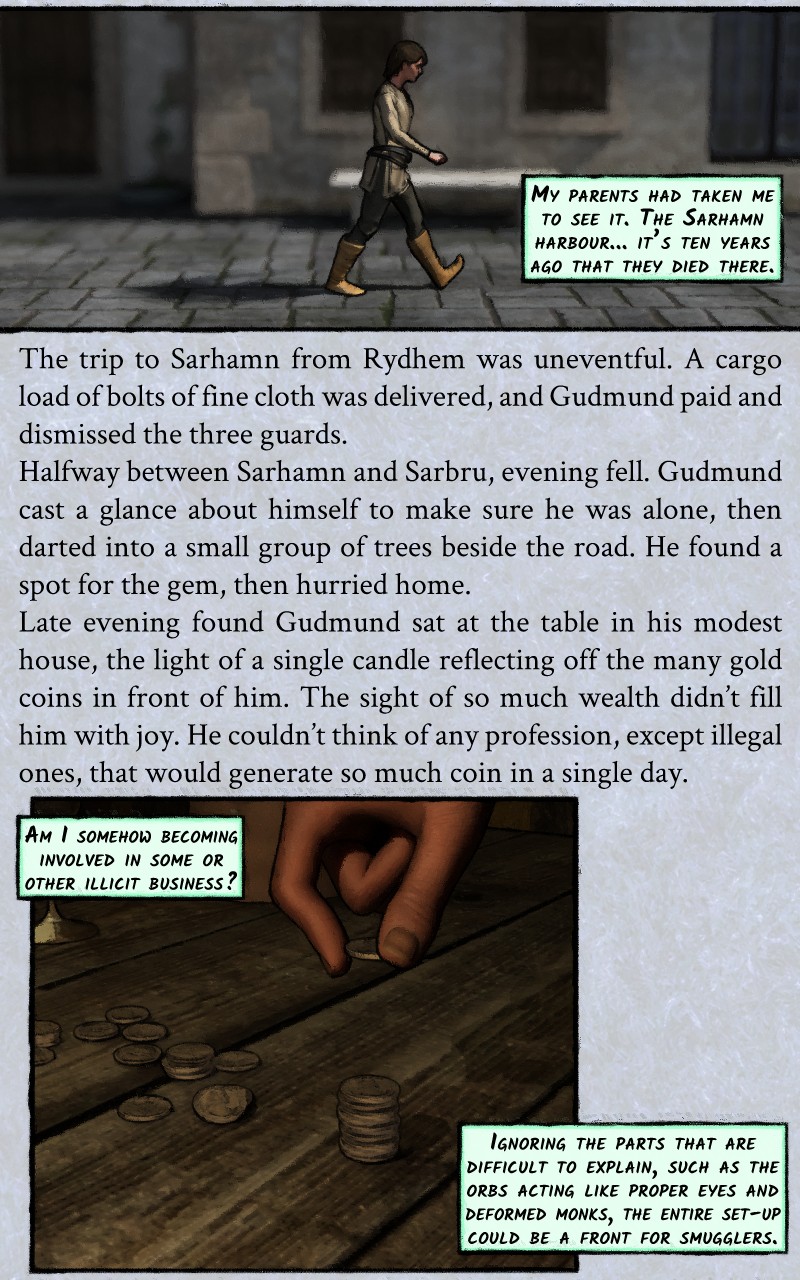 My parents had taken me to see it. The Sarhamn harbour... it's ten years ago that they died there.

The trip to Sarhamn from Rydhem was uneventful. A cargo load of bolts of fine cloth was delivered, and Gudmund paid and dismissed the three guards.

Halfway between Sarhamn and Sarbru, evening fell. Gudmund cast a glance about himself to make sure he was alone, then darted into a small group of trees beside the road. He found a spot for the gem, then hurried home.

Late evening found Gudmund sat at the table in his modest house, the light of a single candle reflecting off the many gold coins in front of him. The sight of so much wealth didn't fill him with joy. He couldn't think of any profession, except illegal ones, that would generate so much coin in a single day.

Am I somehow becoming involved in some or other illicit business?

Ignoring the parts that are difficult to explain, such as the orbs acting like proper eyes and deformed monks, the entire set-up could be a front for smugglers.